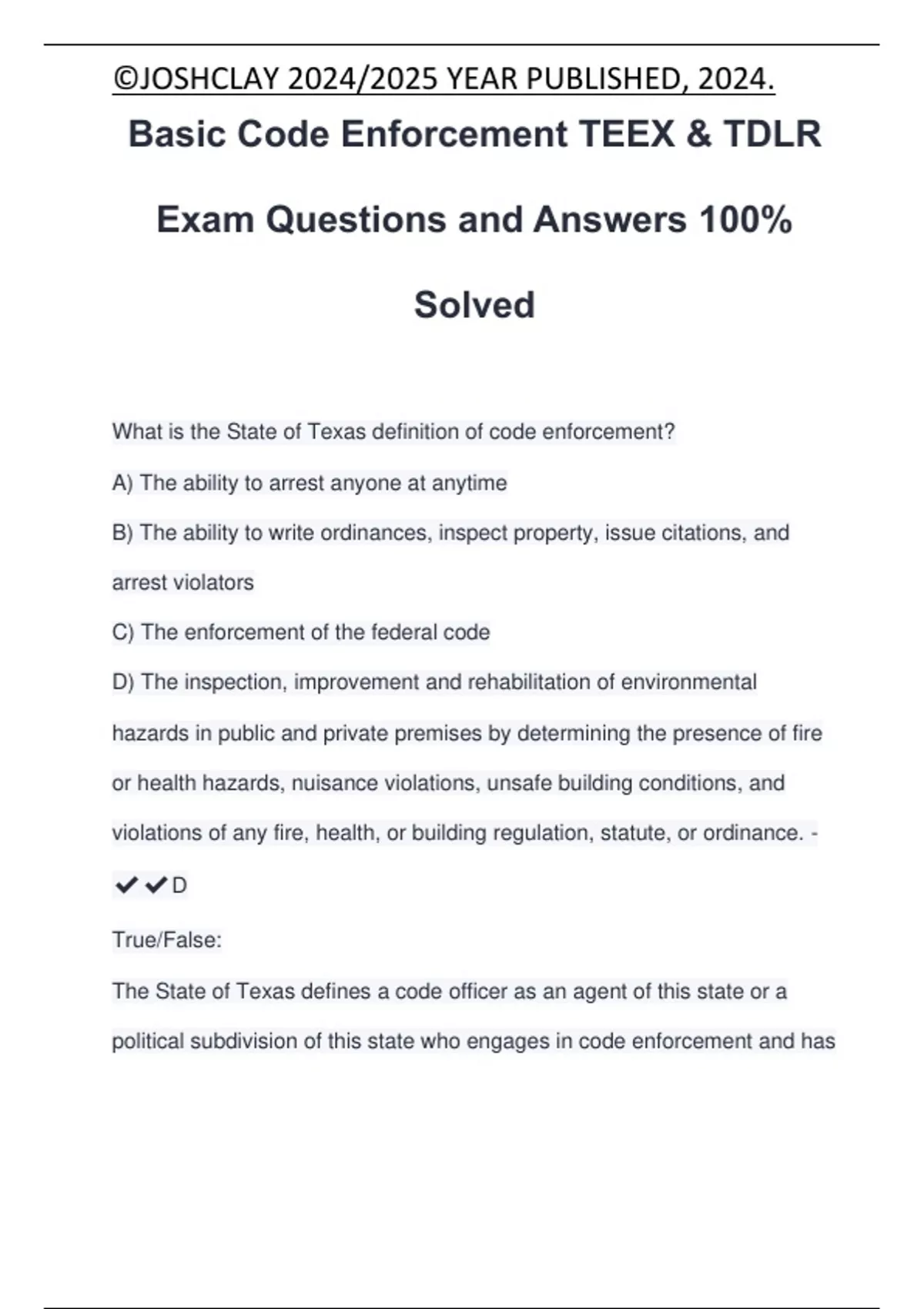 ©JOSHCLAY 2024/2025 YEAR PUBLISHED, 2024.

Basic Code Enforcement TEEX & TDLR Exam Questions and Answers 100% Solved

What is the State of Texas definition of code enforcement?

A) The ability to arrest anyone at anytime

B) The ability to write ordinances, inspect property, issue citations, and arrest violators

C) The enforcement of the federal code

D) The inspection, improvement and rehabilitation of environmental hazards in public and private premises by determining the presence of fire or health hazards, nuisance violations, unsafe building conditions, and violations of any fire, health, or building regulation, statute, or ordinance. - ✔✔D

True/False:

The State of Texas defines a code officer as an agent of this state or a political subdivision of this state who engages in code enforcement and has